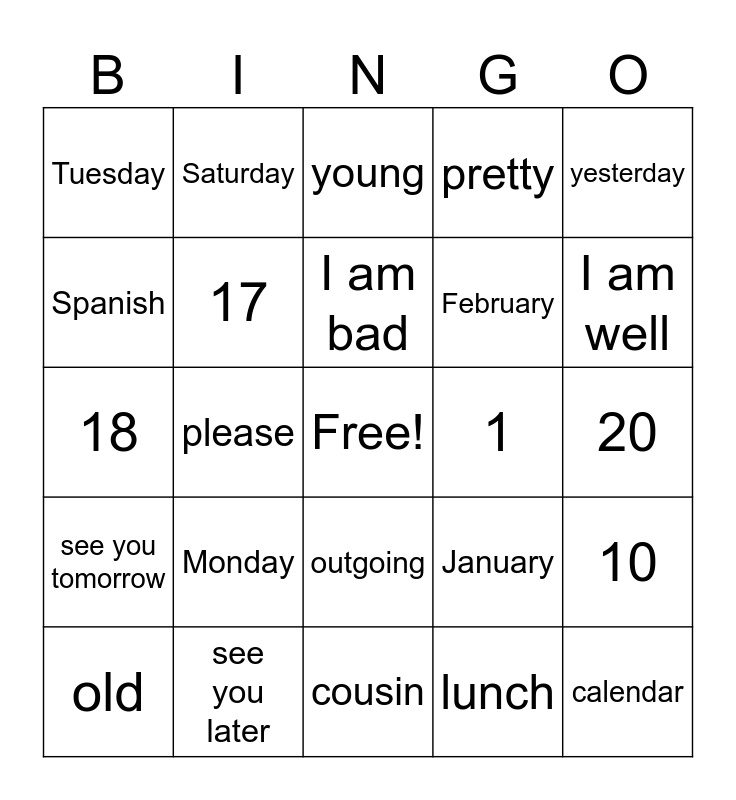 | B | I | N | G | O |
|---|---|---|---|---|
| Tuesday | Saturday | young | pretty | yesterday |
| Spanish | 17 | I am bad | February | I am well |
| 18 | please | Free! | 1 | 20 |
| see you tomorrow | Monday | outgoing | January | 10 |
| old | see you later | cousin | lunch | calendar |